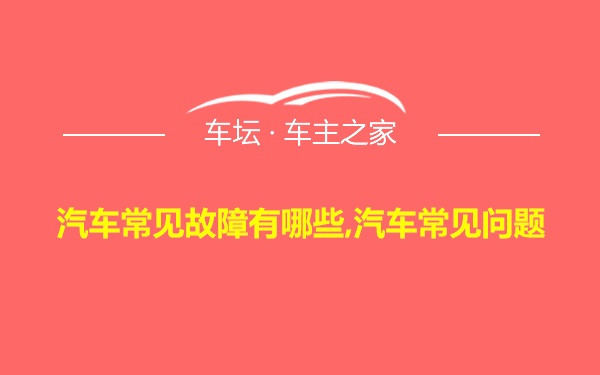 车坛 · 车主之家

汽车常见故障有哪些,汽车常见问题